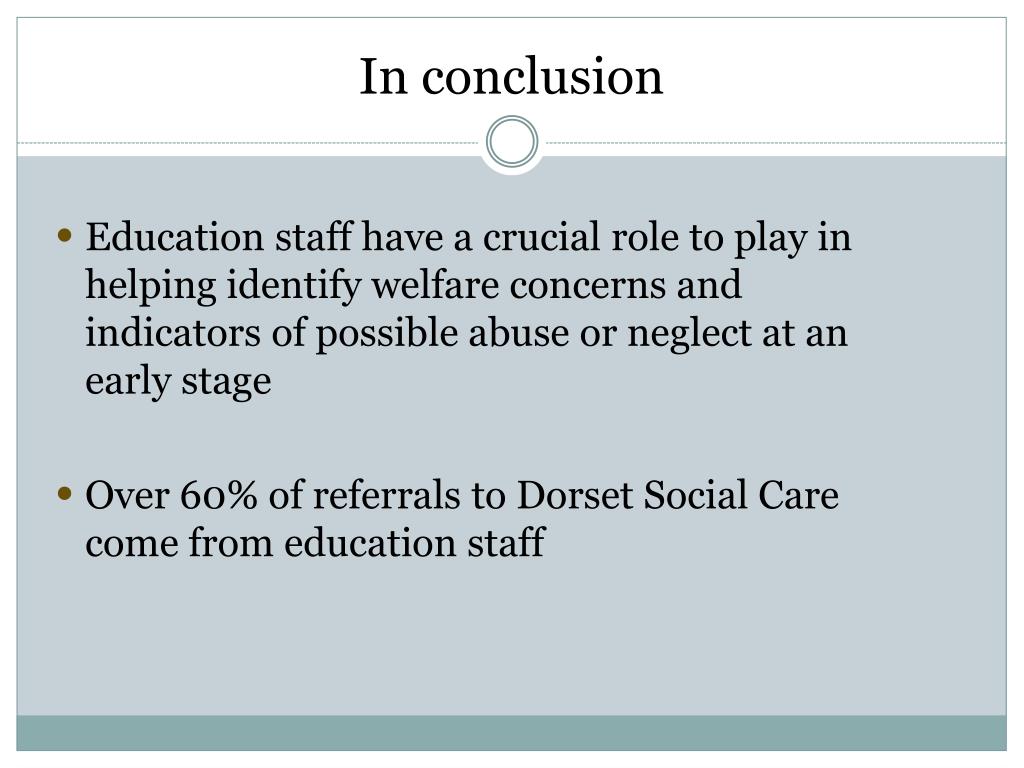 In conclusion

• Education staff have a crucial role to play in helping identify welfare concerns and indicators of possible abuse or neglect at an early stage

• Over 60% of referrals to Dorset Social Care come from education staff